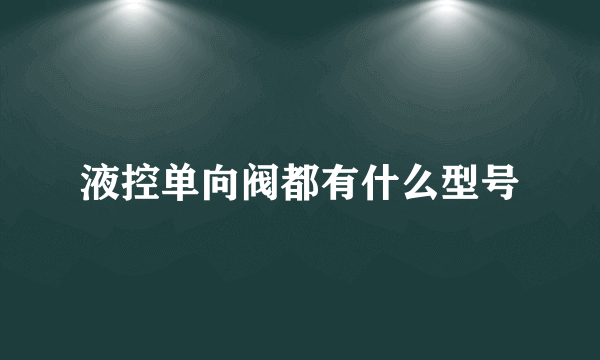 液控单向阀都有什么型号